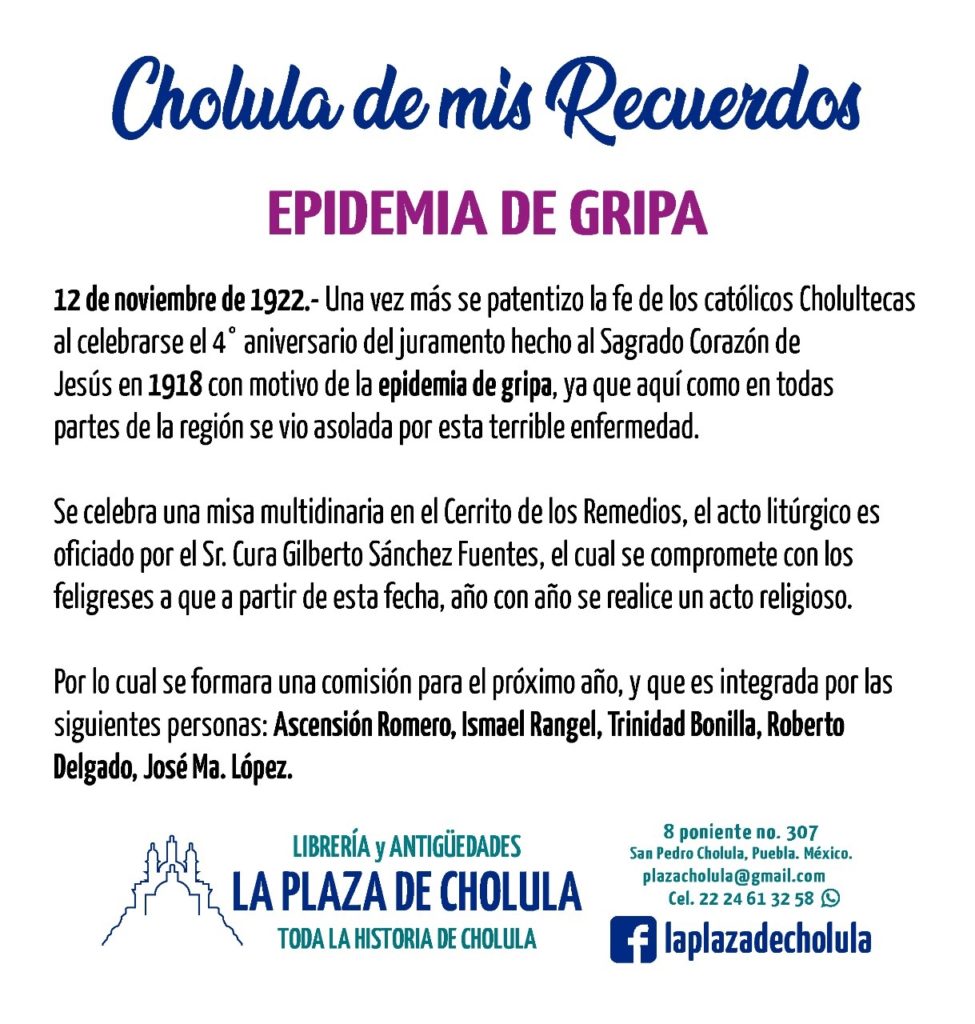 Cholula de mis Recuerdos

EPIDEMIA DE GRIPA

12 de noviembre de 1922.- Una vez más se patentizo la fe de los católicos Cholultecas al celebrarse el 4° aniversario del juramento hecho al Sagrado Corazón de Jesús en 1918 con motivo de la epidemia de gripa, ya que aquí como en todas partes de la región se vio asolada por esta terrible enfermedad.

Se celebra una misa multidinaria en el Cerrito de los Remedios, el acto litúrgico es oficiado por el Sr. Cura Gilberto Sánchez Fuentes, el cual se compromete con los feligreses a que a partir de esta fecha, año con año se realice un acto religioso.

Por lo cual se formara una comisión para el próximo año, y que es integrada por las siguientes personas: Ascensión Romero, Ismael Rangel, Trinidad Bonilla, Roberto Delgado, José Ma. López.

LIBRERÍA y ANTIGÜEDADES
LA PLAZA DE CHOLULA
TODA LA HISTORIA DE CHOLULA

8 poniente no. 307
San Pedro Cholula, Puebla. México.
plazacholula@gmail.com
Cel. 22 24 61 32 58

laplazadecholula